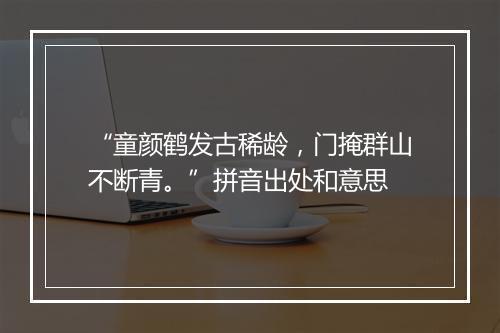 “童颜鹤发古稀龄，门掩群山不断青。”拼音出处和意思